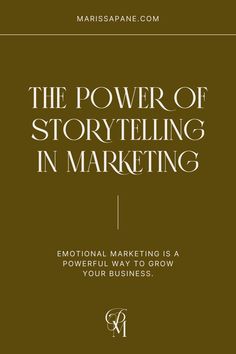 MARISSAPANE.COM

THE POWER OF STORYTELLING IN MARKETING

EMOTIONAL MARKETING IS A POWERFUL WAY TO GROW YOUR BUSINESS.

PM